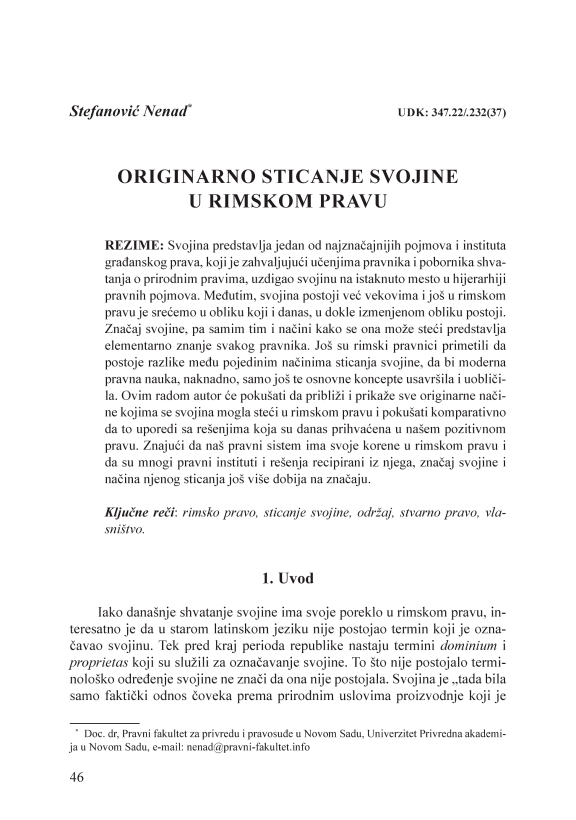 Stefanović Nenad*

UDK: 347.22/.232(37)

ORIGINARNO STICANJE SVOJINE U RIMSKOM PRAVU

REZIME: Svojina predstavlja jedan od najznačajnijih pojmova i instituta građanskog prava, koji je zahvaljujući učenjima pravnika i pobornika shvatanja o prirodnim pravima, uzdigao svojinu na istaknuto mesto u hijerarhiji pravnih pojmova. Međutim, svojina postoji već vekovima i još u rimskom pravu je srećemo u obliku koji i danas, u dokle izmenjenom obliku postoji. Značaj svojine, pa samim tim i načini kako se ona može steći predstavlja elementarno znanje svakog pravnika. Još su rimski pravnici primetili da postoje razlike među pojedinim načinima sticanja svojine, da bi moderna pravna nauka, naknadno, samo još te osnovne koncepte usavršila i uobličila. Ovim radom autor će pokušati da približi i prikaže sve originarne načine kojima se svojina mogla steći u rimskom pravu i pokušati komparativno da to uporedi sa rešenjima koja su danas prihvaćena u našem pozitivnom pravu. Znajući da naš pravni sistem ima svoje korene u rimskom pravu i da su mnogi pravni instituti i rešenja recipirani iz njega, značaj svojine i načina njenog sticanja još više dobija na značaju.

Ključne reči: rimsko pravo, sticanje svojine, održaj, stvarno pravo, vlasništvo.

1. Uvod

Iako današnje shvatanje svojine ima svoje poreklo u rimskom pravu, interesatno je da u starom latinskom jeziku nije postojao termin koji je označavao svojinu. Tek pred kraj perioda republike nastaju termini dominium i proprietas koji su služili za označavanje svojine. To što nije postojalo terminološko određenje svojine ne znači da ona nije postojala. Svojina je „tada bila samo faktički odnos čoveka prema prirodnim uslovima proizvodnje koji je

* Doc. dr, Pravni fakultet za privredu i pravosuđe u Novom Sadu, Univerzitet Privredna akademija u Novom Sadu, e-mail: nenad@pravni-fakultet.info

46